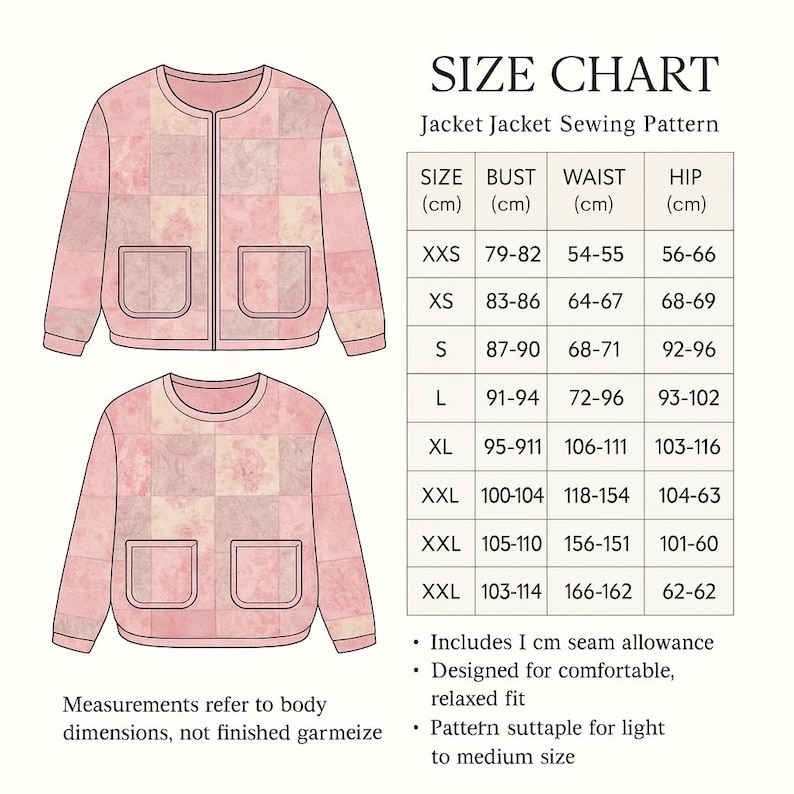 SIZE CHART

Jacket Jacket Sewing Pattern

| SIZE (cm) | BUST (cm) | WAIST (cm) | HIP (cm) |
|---|---|---|---|
| XXS | 79-82 | 54-55 | 56-66 |
| XS | 83-86 | 64-67 | 68-69 |
| S | 87-90 | 68-71 | 92-96 |
| L | 91-94 | 72-96 | 93-102 |
| XL | 95-911 | 106-111 | 103-116 |
| XXL | 100-104 | 118-154 | 104-63 |
| XXL | 105-110 | 156-151 | 101-60 |
| XXL | 103-114 | 166-162 | 62-62 |

• Includes I cm seam allowance
• Designed for comfortable, relaxed fit
• Pattern suttaple for light to medium size

Measurements refer to body dimensions, not finished garmeize